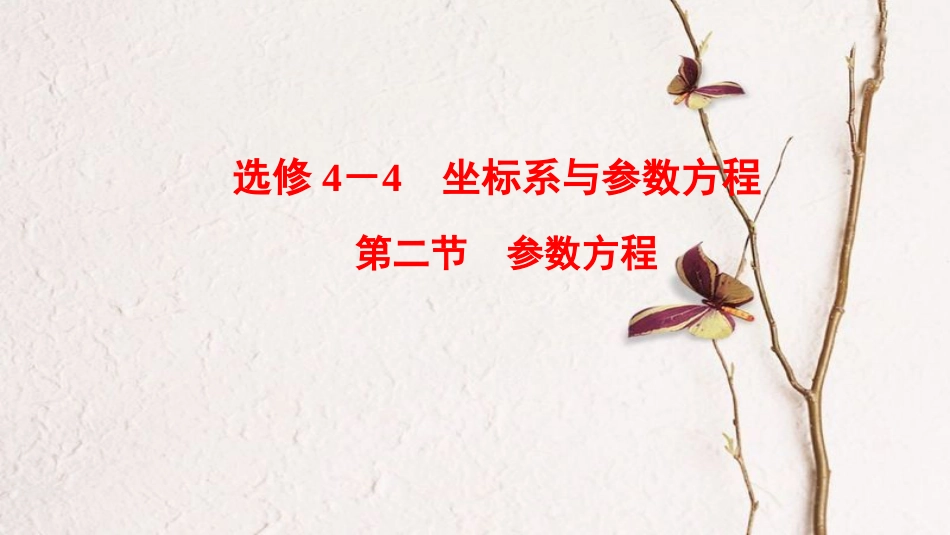 选修 4－4　坐标系与参数方程

第二节　参数方程